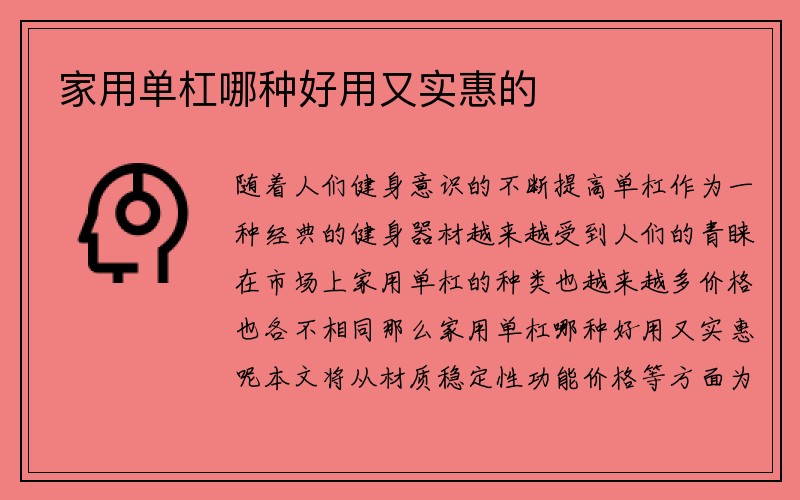 家用单杠哪种好用又实惠的

随着人们健身意识的不断提高单杠作为一种经典的健身器材越来越受到人们的青睐在市场上家用单杠的种类也越来越多价格也各不相同那么家用单杠哪种好用又实惠呢本文将从材质稳定性功能价格等方面为